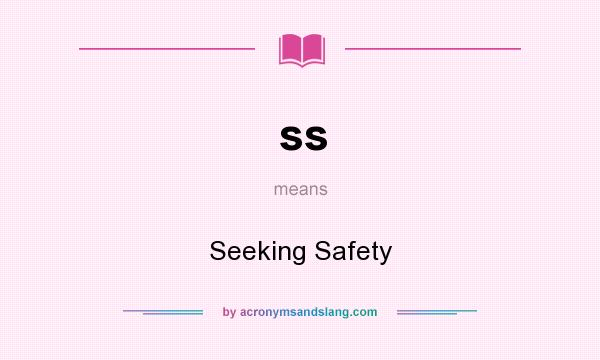 ss

means

Seeking Safety

by acronymsandslang.com